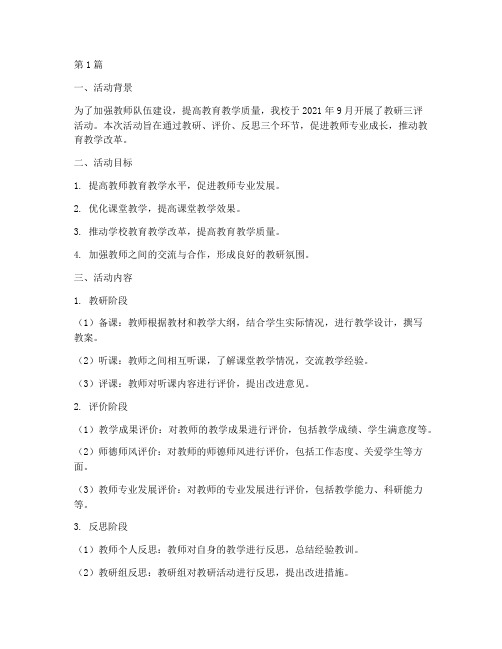 第1篇

一、活动背景

为了加强教师队伍建设，提高教育教学质量，我校于2021年9月开展了教研三评活动。本次活动旨在通过教研、评价、反思三个环节，促进教师专业成长，推动教育教学改革。

二、活动目标

1. 提高教师教育教学水平，促进教师专业发展。

2. 优化课堂教学，提高课堂教学效果。

3. 推动学校教育教学改革，提高教育教学质量。

4. 加强教师之间的交流与合作，形成良好的教研氛围。

三、活动内容

1. 教研阶段

（1）备课：教师根据教材和教学大纲，结合学生实际情况，进行教学设计，撰写教案。

（2）听课：教师之间相互听课，了解课堂教学情况，交流教学经验。

（3）评课：教师对听课内容进行评价，提出改进意见。

2. 评价阶段

（1）教学成果评价：对教师的教学成果进行评价，包括教学成绩、学生满意度等。

（2）师德师风评价：对教师的师德师风进行评价，包括工作态度、关爱学生等方面。

（3）教师专业发展评价：对教师的专业发展进行评价，包括教学能力、科研能力等。

3. 反思阶段

（1）教师个人反思：教师对自身的教学进行反思，总结经验教训。

（2）教研组反思：教研组对教研活动进行反思，提出改进措施。